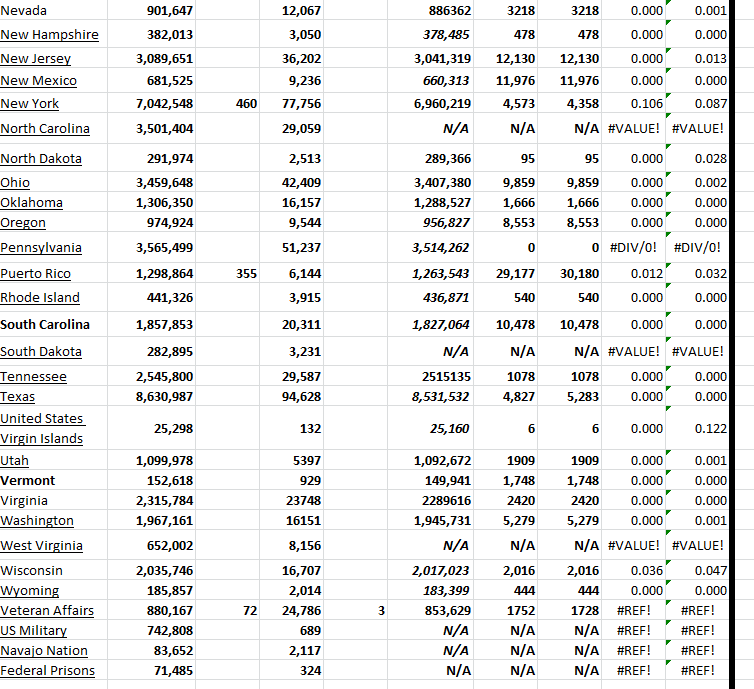 | | | | | | | | | | |
|---|---|---|---|---|---|---|---|---|---|
| Nevada | 901,647 | | 12,067 | | 886362 | 3218 | 3218 | 0.000 | 0.001 |
| New Hampshire | 382,013 | | 3,050 | | 378,485 | 478 | 478 | 0.000 | 0.000 |
| New Jersey | 3,089,651 | | 36,202 | | 3,041,319 | 12,130 | 12,130 | 0.000 | 0.013 |
| New Mexico | 681,525 | | 9,236 | | 660,313 | 11,976 | 11,976 | 0.000 | 0.000 |
| New York | 7,042,548 | 460 | 77,756 | | 6,960,219 | 4,573 | 4,358 | 0.106 | 0.087 |
| North Carolina | 3,501,404 | | 29,059 | | N/A | N/A | N/A | #VALUE! | #VALUE! |
| North Dakota | 291,974 | | 2,513 | | 289,366 | 95 | 95 | 0.000 | 0.028 |
| Ohio | 3,459,648 | | 42,409 | | 3,407,380 | 9,859 | 9,859 | 0.000 | 0.002 |
| Oklahoma | 1,306,350 | | 16,157 | | 1,288,527 | 1,666 | 1,666 | 0.000 | 0.000 |
| Oregon | 974,924 | | 9,544 | | 956,827 | 8,553 | 8,553 | 0.000 | 0.000 |
| Pennsylvania | 3,565,499 | | 51,237 | | 3,514,262 | 0 | 0 | #DIV/0! | #DIV/0! |
| Puerto Rico | 1,298,864 | 355 | 6,144 | | 1,263,543 | 29,177 | 30,180 | 0.012 | 0.032 |
| Rhode Island | 441,326 | | 3,915 | | 436,871 | 540 | 540 | 0.000 | 0.000 |
| South Carolina | 1,857,853 | | 20,311 | | 1,827,064 | 10,478 | 10,478 | 0.000 | 0.000 |
| South Dakota | 282,895 | | 3,231 | | N/A | N/A | N/A | #VALUE! | #VALUE! |
| Tennessee | 2,545,800 | | 29,587 | | 2515135 | 1078 | 1078 | 0.000 | 0.000 |
| Texas | 8,630,987 | | 94,628 | | 8,531,532 | 4,827 | 5,283 | 0.000 | 0.000 |
| United States Virgin Islands | 25,298 | | 132 | | 25,160 | 6 | 6 | 0.000 | 0.122 |
| Utah | 1,099,978 | | 5397 | | 1,092,672 | 1909 | 1909 | 0.000 | 0.001 |
| Vermont | 152,618 | | 929 | | 149,941 | 1,748 | 1,748 | 0.000 | 0.000 |
| Virginia | 2,315,784 | | 23748 | | 2289616 | 2420 | 2420 | 0.000 | 0.000 |
| Washington | 1,967,161 | | 16151 | | 1,945,731 | 5,279 | 5,279 | 0.000 | 0.001 |
| West Virginia | 652,002 | | 8,156 | | N/A | N/A | N/A | #VALUE! | #VALUE! |
| Wisconsin | 2,035,746 | | 16,707 | | 2,017,023 | 2,016 | 2,016 | 0.036 | 0.047 |
| Wyoming | 185,857 | | 2,014 | | 183,399 | 444 | 444 | 0.000 | 0.000 |
| Veteran Affairs | 880,167 | 72 | 24,786 | 3 | 853,629 | 1752 | 1728 | #REF! | #REF! |
| US Military | 742,808 | | 689 | | N/A | N/A | N/A | #REF! | #REF! |
| Navajo Nation | 83,652 | | 2,117 | | N/A | N/A | N/A | #REF! | #REF! |
| Federal Prisons | 71,485 | | 324 | | N/A | N/A | N/A | #REF! | #REF! |